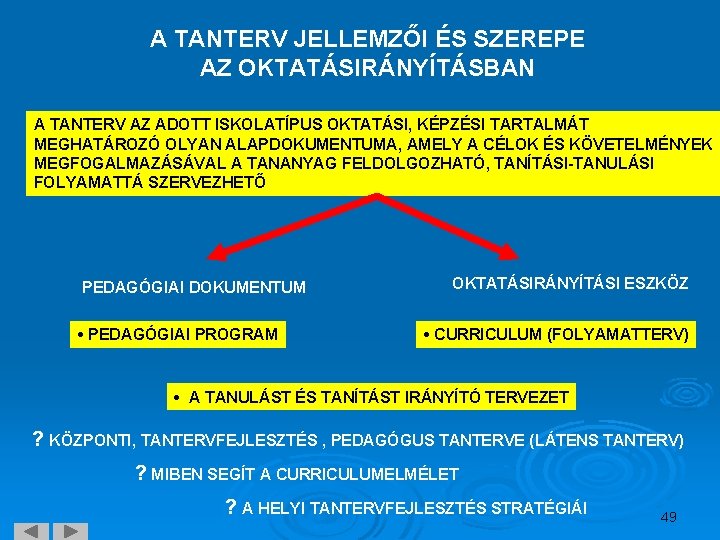 A TANTERV JELLEMZŐI ÉS SZEREPE
AZ OKTATÁSIRÁNYÍTÁSBAN

A TANTERV AZ ADOTT ISKOLATÍPUS OKTATÁSI, KÉPZÉSI TARTALMÁT MEGHATÁROZÓ OLYAN ALAPDOKUMENTUMA, AMELY A CÉLOK ÉS KÖVETELMÉNYEK MEGFOGALMAZÁSÁVAL A TANANYAG FELDOLGOZHATÓ, TANÍTÁSI-TANULÁSI FOLYAMATTÁ SZERVEZHETŐ

PEDAGÓGIAI DOKUMENTUM

OKTATÁSIRÁNYÍTÁSI ESZKÖZ

• PEDAGÓGIAI PROGRAM

• CURRICULUM (FOLYAMATTERV)

• A TANULÁST ÉS TANÍTÁST IRÁNYÍTÓ TERVEZET

? KÖZPONTI, TANTERVFEJLESZTÉS , PEDAGÓGUS TANTERVE (LÁTENS TANTERV)

? MIBEN SEGÍT A CURRICULUMELMÉLET

? A HELYI TANTERVFEJLESZTÉS STRATÉGIÁI

49